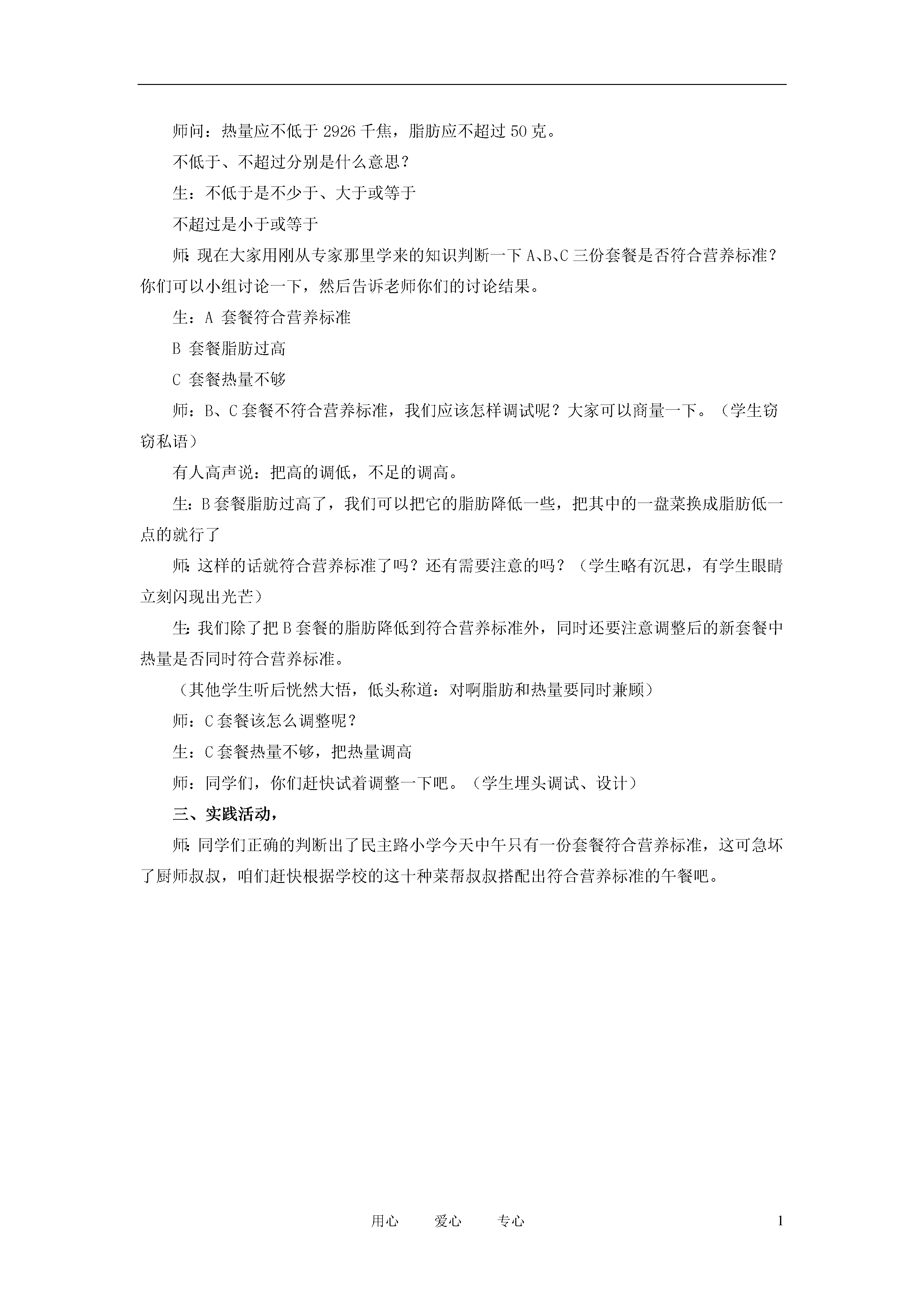 师问：热量应不低于 2926 千焦，脂肪应不超过 50 克。

不低于、不超过分别是什么意思？

生：不低于是不少于、大于或等于

不超过是小于或等于

师：现在大家用刚从专家那里学来的知识判断一下 A、B、C 三份套餐是否符合营养标准？你们可以小组讨论一下，然后告诉老师你们的讨论结果。

生：A 套餐符合营养标准

B 套餐脂肪过高

C 套餐热量不够

师：B、C 套餐不符合营养标准，我们应该怎样调试呢？大家可以商量一下。（学生窃窃私语）

有人高声说：把高的调低，不足的调高。

生：B 套餐脂肪过高了，我们可以把它的脂肪降低一些，把其中的一盘菜换成脂肪低一点的就行了

师：这样的话就符合营养标准了吗？还有需要注意的吗？（学生略有沉思，有学生眼睛立刻闪现出光芒）

生：我们除了把 B 套餐的脂肪降低到符合营养标准外，同时还要注意调整后的新套餐中热量是否同时符合营养标准。

（其他学生听后恍然大悟，低头称道：对啊脂肪和热量要同时兼顾）

师：C 套餐该怎么调整呢？

生：C 套餐热量不够，把热量调高

师：同学们，你们赶快试着调整一下吧。（学生埋头调试、设计）

三、实践活动，

师：同学们正确的判断出了民主路小学今天中午只有一份套餐符合营养标准，这可急坏了厨师叔叔，咱们赶快根据学校的这十种菜帮叔叔搭配出符合营养标准的午餐吧。

用心 爱心 专心 1